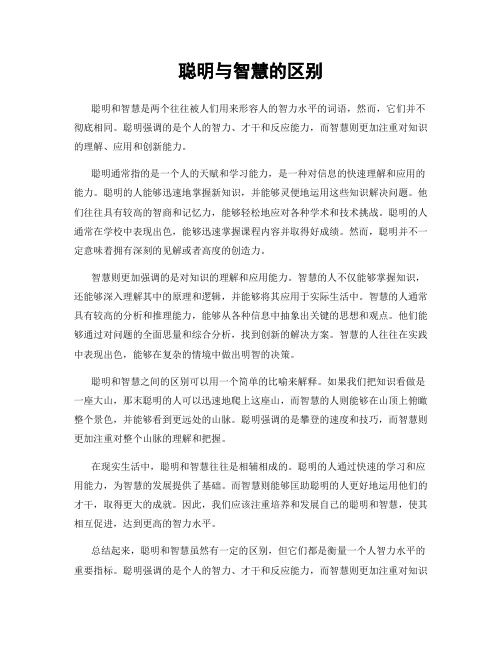 聪明与智慧的区别

聪明和智慧是两个往往被人们用来形容人的智力水平的词语，然而，它们并不彻底相同。聪明强调的是个人的智力、才干和反应能力，而智慧则更加注重对知识的理解、应用和创新能力。

聪明通常指的是一个人的天赋和学习能力，是一种对信息的快速理解和应用的能力。聪明的人能够迅速地掌握新知识，并能够灵便地运用这些知识解决问题。他们往往具有较高的智商和记忆力，能够轻松地应对各种学术和技术挑战。聪明的人通常在学校中表现出色，能够迅速掌握课程内容并取得好成绩。然而，聪明并不一定意味着拥有深刻的见解或者高度的创造力。

智慧则更加强调的是对知识的理解和应用能力。智慧的人不仅能够掌握知识，还能够深入理解其中的原理和逻辑，并能够将其应用于实际生活中。智慧的人通常具有较高的分析和推理能力，能够从各种信息中抽象出关键的思想和观点。他们能够通过对问题的全面思量和综合分析，找到创新的解决方案。智慧的人往往在实践中表现出色，能够在复杂的情境中做出明智的决策。

聪明和智慧之间的区别可以用一个简单的比喻来解释。如果我们把知识看做是一座大山，那末聪明的人可以迅速地爬上这座山，而智慧的人则能够在山顶上俯瞰整个景色，并能够看到更远处的山脉。聪明强调的是攀登的速度和技巧，而智慧则更加注重对整个山脉的理解和把握。

在现实生活中，聪明和智慧往往是相辅相成的。聪明的人通过快速的学习和应用能力，为智慧的发展提供了基础。而智慧则能够匡助聪明的人更好地运用他们的才干，取得更大的成就。因此，我们应该注重培养和发展自己的聪明和智慧，使其相互促进，达到更高的智力水平。

总结起来，聪明和智慧虽然有一定的区别，但它们都是衡量一个人智力水平的重要指标。聪明强调的是个人的智力、才干和反应能力，而智慧则更加注重对知识